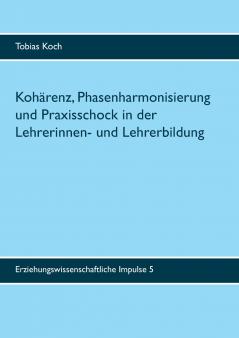 Tobias Koch

Kohärenz, Phasenharmonisierung und Praxisschock in der Lehrerinnen- und Lehrerbildung

Erziehungswissenschaftliche Impulse 5